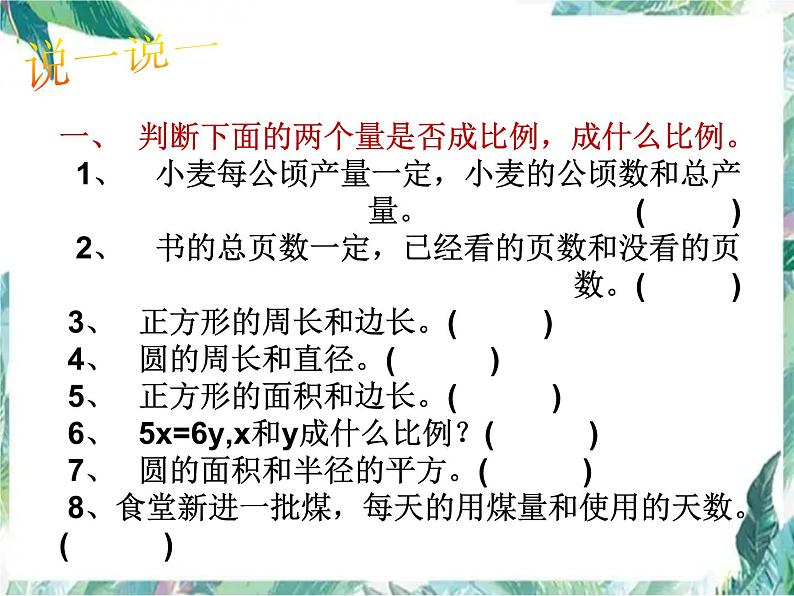 说一说一

一、 判断下面的两个量是否成比例，成什么比例。

1、 小麦每公顷产量一定，小麦的公顷数和总产量。 (　　)

2、 书的总页数一定，已经看的页数和没看的页数。(　　)

3、 正方形的周长和边长。(　　)

4、 圆的周长和直径。(　　)

5、 正方形的面积和边长。(　　)

6、 $5x=6y$,$x$和$y$成什么比例？(　　)

7、 圆的面积和半径的平方。(　　)

8、食堂新进一批煤，每天的用煤量和使用的天数。(　　)